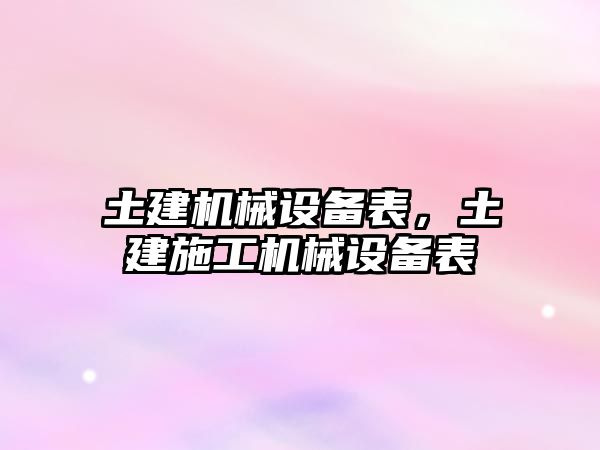 土建机械设备表，土建施工机械设备表